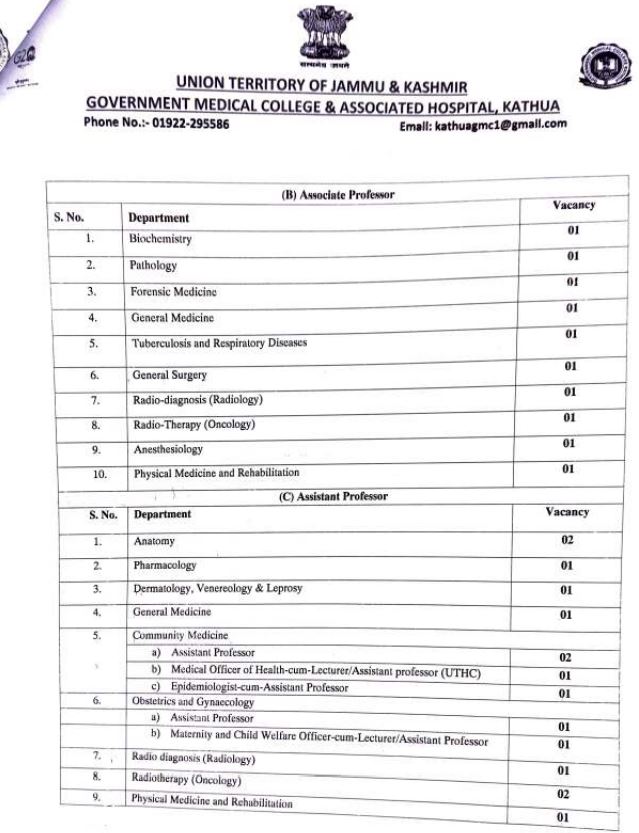 सत्यमेव जयते

UNION TERRITORY OF JAMMU & KASHMIR
GOVERNMENT MEDICAL COLLEGE & ASSOCIATED HOSPITAL, KATHUA
Phone No.:- 01922-295586
Email: kathuagmc1@gmail.com

(B) Associate Professor

| S. No. | Department | Vacancy |
|---|---|---|
| 1. | Biochemistry | 01 |
| 2. | Pathology | 01 |
| 3. | Forensic Medicine | 01 |
| 4. | General Medicine | 01 |
| 5. | Tuberculosis and Respiratory Diseases | 01 |
| 6. | General Surgery | 01 |
| 7. | Radio-diagnosis (Radiology) | 01 |
| 8. | Radio-Therapy (Oncology) | 01 |
| 9. | Anesthesiology | 01 |
| 10. | Physical Medicine and Rehabilitation | 01 |

(C) Assistant Professor

| S. No. | Department | Vacancy |
|---|---|---|
| 1. | Anatomy | 02 |
| 2. | Pharmacology | 01 |
| 3. | Dermatology, Venereology & Leprosy | 01 |
| 4. | General Medicine | 01 |
| 5. | Community Medicine | |
| | a) Assistant Professor | 02 |
| | b) Medical Officer of Health-cum-Lecturer/Assistant professor (UTHC) | 01 |
| | c) Epidemiologist-cum-Assistant Professor | 01 |
| 6. | Obstetrics and Gynaecology | |
| | a) Assistant Professor | 01 |
| | b) Maternity and Child Welfare Officer-cum-Lecturer/Assistant Professor | 01 |
| 7. | Radio diagnosis (Radiology) | 01 |
| 8. | Radiotherapy (Oncology) | 02 |
| 9. | Physical Medicine and Rehabilitation | 01 |